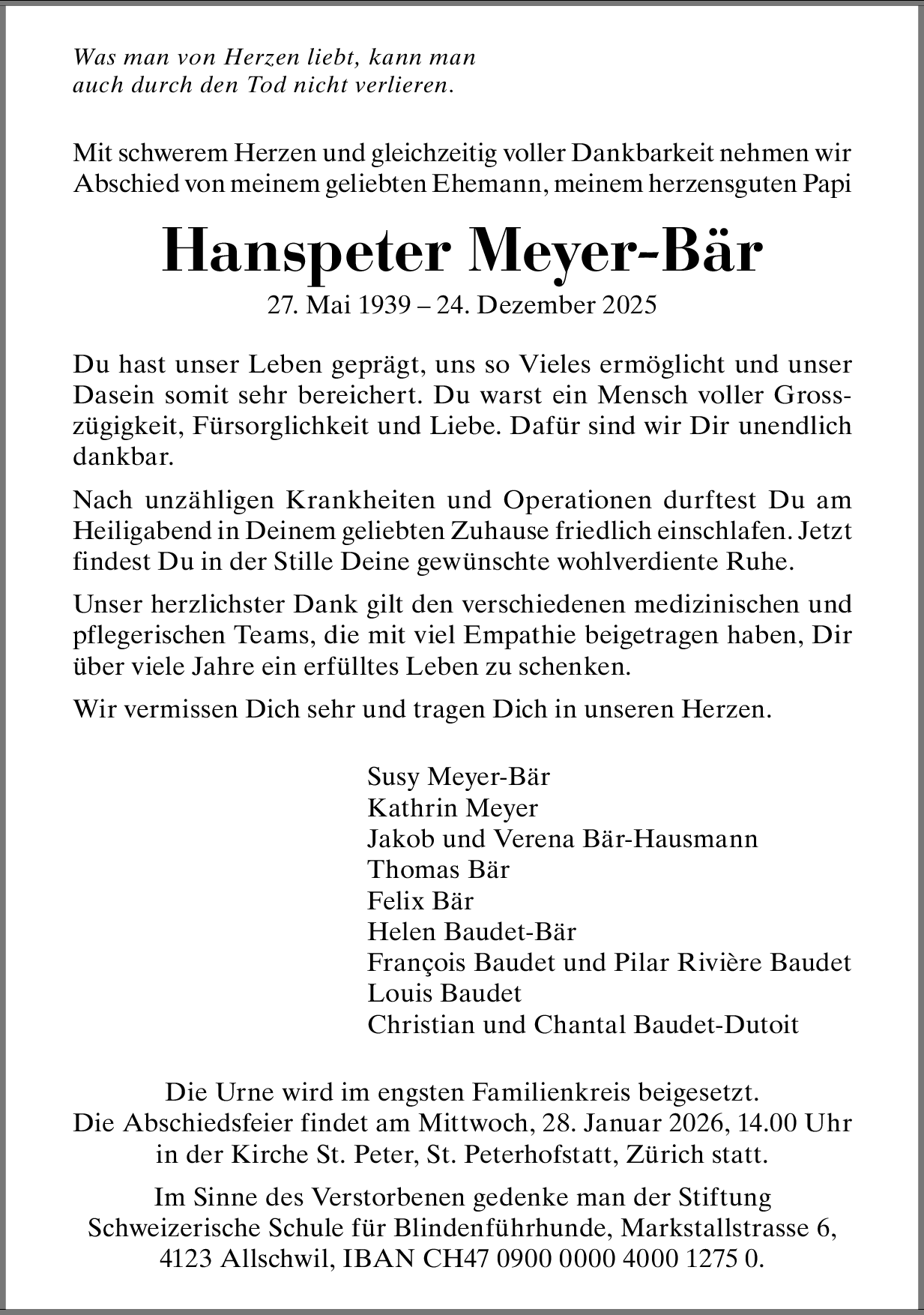 Was man von Herzen liebt, kann man auch durch den Tod nicht verlieren.

Mit schwerem Herzen und gleichzeitig voller Dankbarkeit nehmen wir Abschied von meinem geliebten Ehemann, meinem herzensguten Papi

Hanspeter Meyer-Bär

27. Mai 1939 – 24. Dezember 2025

Du hast unser Leben geprägt, uns so Vieles ermöglicht und unser Dasein somit sehr bereichert. Du warst ein Mensch voller Grosszügigkeit, Fürsorglichkeit und Liebe. Dafür sind wir Dir unendlich dankbar.

Nach unzähligen Krankheiten und Operationen durftest Du am Heiligabend in Deinem geliebten Zuhause friedlich einschlafen. Jetzt findest Du in der Stille Deine gewünschte wohlverdiente Ruhe.

Unser herzlichster Dank gilt den verschiedenen medizinischen und pflegerischen Teams, die mit viel Empathie beigetragen haben, Dir über viele Jahre ein erfülltes Leben zu schenken.

Wir vermissen Dich sehr und tragen Dich in unseren Herzen.

Susy Meyer-Bär
Kathrin Meyer
Jakob und Verena Bär-Hausmann
Thomas Bär
Felix Bär
Helen Baudet-Bär
François Baudet und Pilar Rivière Baudet
Louis Baudet
Christian und Chantal Baudet-Dutoit

Die Urne wird im engsten Familienkreis beigesetzt.
Die Abschiedsfeier findet am Mittwoch, 28. Januar 2026, 14.00 Uhr in der Kirche St. Peter, St. Peterhofstatt, Zürich statt.

Im Sinne des Verstorbenen gedenke man der Stiftung Schweizerische Schule für Blindenführhunde, Markstallstrasse 6, 4123 Allschwil, IBAN CH47 0900 0000 4000 1275 0.